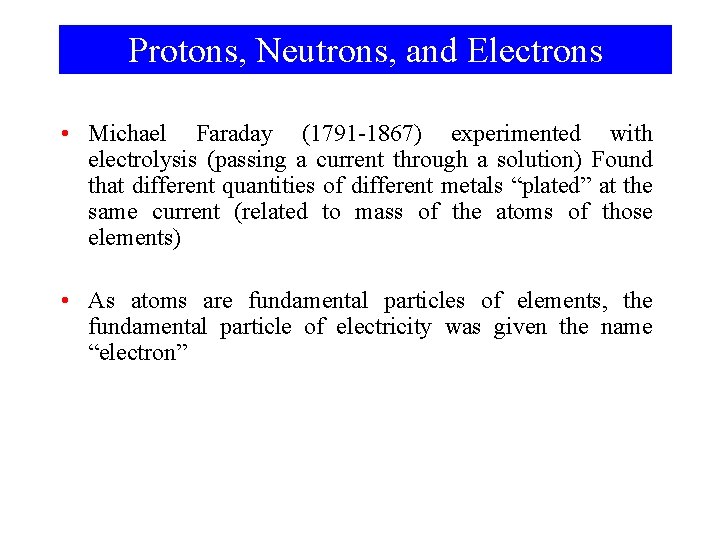 Protons, Neutrons, and Electrons

• Michael Faraday (1791-1867) experimented with electrolysis (passing a current through a solution) Found that different quantities of different metals “plated” at the same current (related to mass of the atoms of those elements)

• As atoms are fundamental particles of elements, the fundamental particle of electricity was given the name “electron”